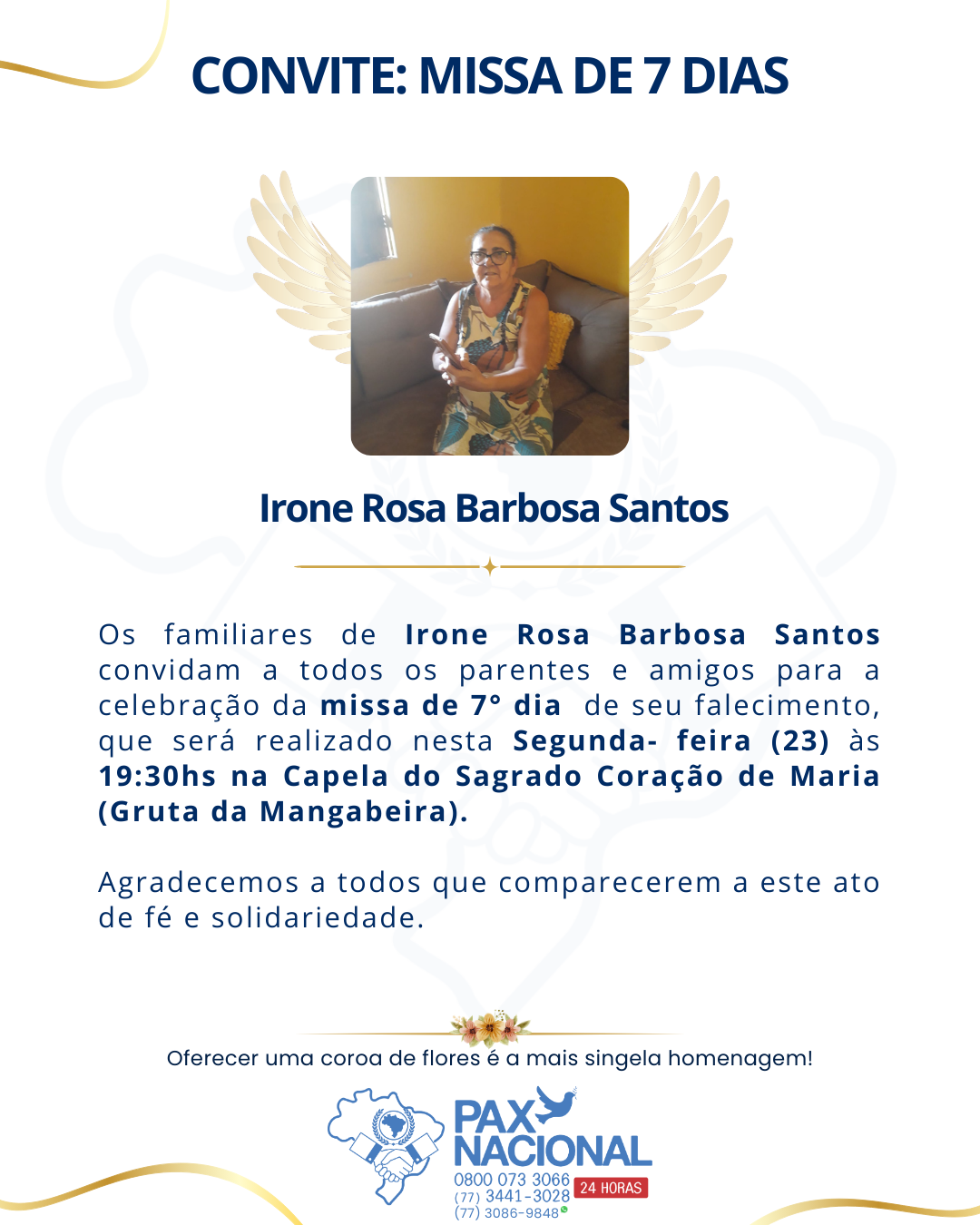 CONVITE: MISSA DE 7 DIAS

Irone Rosa Barbosa Santos

Os familiares de Irone Rosa Barbosa Santos convidam a todos os parentes e amigos para a celebração da missa de 7° dia de seu falecimento, que será realizado nesta Segunda- feira (23) às 19:30hs na Capela do Sagrado Coração de Maria (Gruta da Mangabeira).

Agradecemos a todos que comparecerem a este ato de fé e solidariedade.

Oferecer uma coroa de flores é a mais singela homenagem!

PAX NACIONAL
0800 073 3066
(77) 3441-3028
(77) 3086-9848
24 HORAS